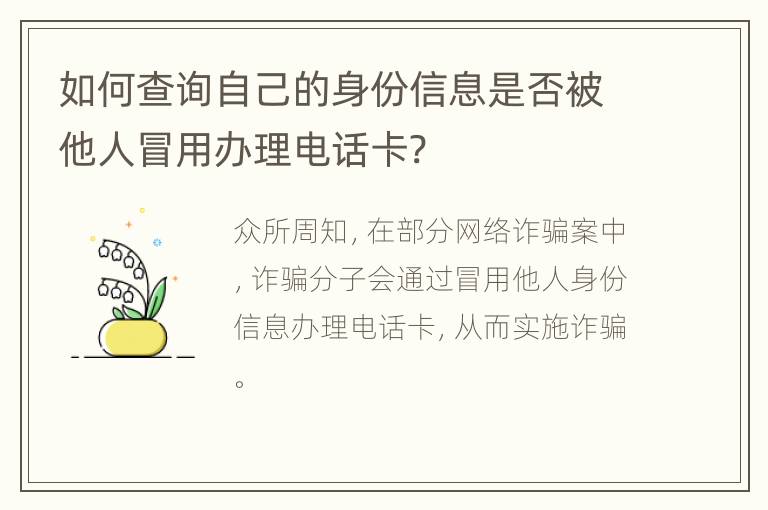 如何查询自己的身份信息是否被他人冒用办理电话卡?

众所周知, 在部分网络诈骗案中, 诈骗分子会通过冒用他人身份信息办理电话卡, 从而实施诈骗。